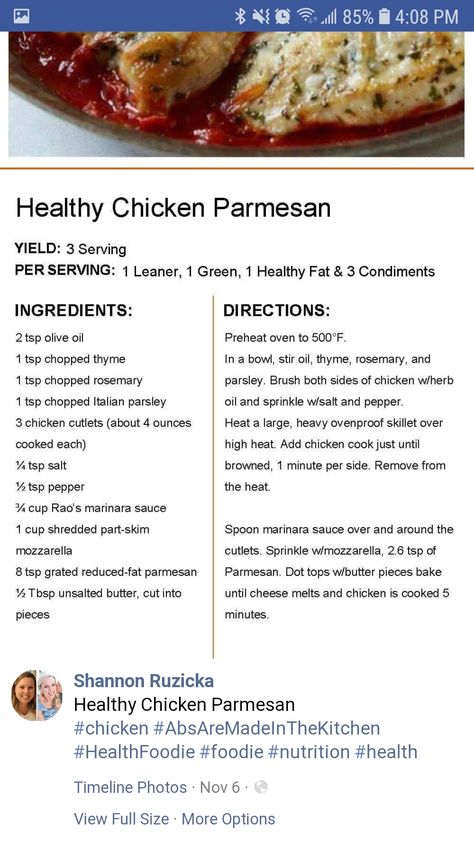 85% 4:08 PM

Healthy Chicken Parmesan

YIELD: 3 Serving
PER SERVING: 1 Leaner, 1 Green, 1 Healthy Fat & 3 Condiments

INGREDIENTS:
2 tsp olive oil
1 tsp chopped thyme
1 tsp chopped rosemary
1 tsp chopped Italian parsley
3 chicken cutlets (about 4 ounces cooked each)
¼ tsp salt
½ tsp pepper
¾ cup Rao's marinara sauce
1 cup shredded part-skim mozzarella
8 tsp grated reduced-fat parmesan
½ Tbsp unsalted butter, cut into pieces

DIRECTIONS:
Preheat oven to 500°F.
In a bowl, stir oil, thyme, rosemary, and parsley. Brush both sides of chicken w/herb oil and sprinkle w/salt and pepper.
Heat a large, heavy ovenproof skillet over high heat. Add chicken cook just until browned, 1 minute per side. Remove from the heat.

Spoon marinara sauce over and around the cutlets. Sprinkle w/mozzarella, 2.6 tsp of Parmesan. Dot tops w/butter pieces bake until cheese melts and chicken is cooked 5 minutes.

Shannon Ruzicka
Healthy Chicken Parmesan
#chicken #AbsAreMadeInTheKitchen #HealthFoodie #foodie #nutrition #health

Timeline Photos · Nov 6 ·

View Full Size · More Options